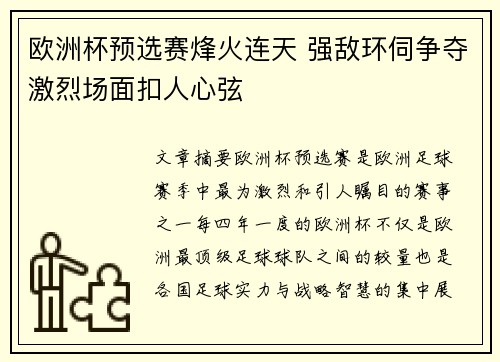 欧洲杯预选赛烽火连天 强敌环伺争夺激烈场面扣人心弦

文章摘要欧洲杯预选赛是欧洲足球赛季中最为激烈和引人瞩目的赛事之一每四年一度的欧洲杯不仅是欧洲最顶级足球球队之间的较量也是各国足球实力与战略智慧的集中展